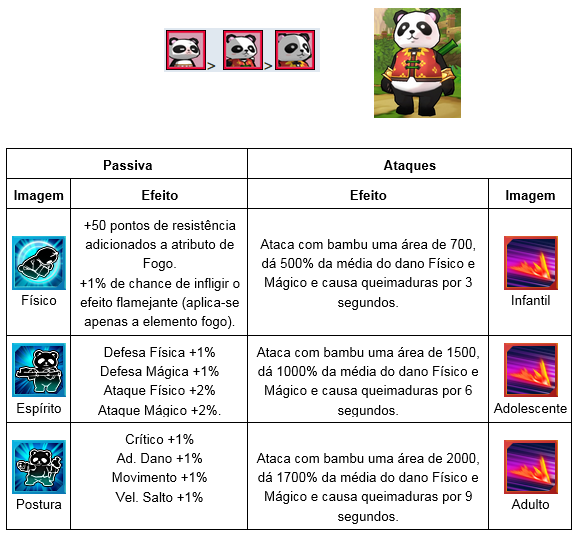 > >

| Passiva | | Ataques | |
|---|---|---|---|
| Imagem | Efeito | Efeito | Imagem |
| Físico | +50 pontos de resistência adicionados a atributo de Fogo. +1% de chance de infligir o efeito flamejante (aplica-se apenas a elemento fogo). | Ataca com bambu uma área de 700, dá 500% da média do dano Físico e Mágico e causa queimaduras por 3 segundos. | Infantil |
| Espírito | Defesa Física +1% Defesa Mágica +1% Ataque Físico +2% Ataque Mágico +2%. | Ataca com bambu uma área de 1500, dá 1000% da média do dano Físico e Mágico e causa queimaduras por 6 segundos. | Adolescente |
| Postura | Crítico +1% Ad. Dano +1% Movimento +1% Vel. Salto +1% | Ataca com bambu uma área de 2000, dá 1700% da média do dano Físico e Mágico e causa queimaduras por 9 segundos. | Adulto |